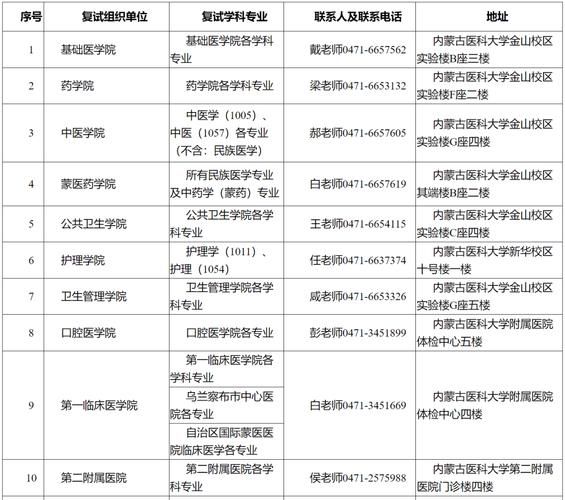 | 序号 | 复试组织单位 | 复试学科专业 | 联系人及联系电话 | 地址 |
|---|---|---|---|---|
| 1 | 基础医学院 | 基础医学院各学科专业 | 戴老师0471-6657562 | 内蒙古医科大学金山校区实验楼B座三楼 |
| 2 | 药学院 | 药学院各学科专业 | 梁老师0471-6653132 | 内蒙古医科大学金山校区实验楼F座二楼 |
| 3 | 中医学院 | 中医学（1005）、中医（1057）各专业（不含：民族医学） | 郝老师0471-6657605 | 内蒙古医科大学金山校区实验楼G座四楼 |
| 4 | 蒙医药学院 | 所有民族医学专业及中药学（蒙药）专业 | 白老师0471-6657619 | 内蒙古医科大学金山校区其端楼B座二楼 |
| 5 | 公共卫生学院 | 公共卫生学院各学科专业 | 王老师0471-6654115 | 内蒙古医科大学金山校区实验楼C座四楼 |
| 6 | 护理学院 | 护理学（1011）、护理（1054） | 任老师0471-6637374 | 内蒙古医科大学新华校区十号楼一楼 |
| 7 | 卫生管理学院 | 卫生管理学院各学科专业 | 咸老师0471-6653326 | 内蒙古医科大学金山校区实验楼G座五楼 |
| 8 | 口腔医学院 | 口腔医学院各专业 | 彭老师0471-3451899 | 内蒙古医科大学附属医院体检中心五楼 |
| 9 | 第一临床医学院 | 第一临床医学院各学科专业 | 白老师0471-3451669 | 内蒙古医科大学附属医院体检中心四楼 |
|  |  | 乌兰察布市中心医院各专业 |  |  |
|  |  | 自治区国际蒙医医院临床医学各专业 |  |  |
| 10 | 第二附属医院 | 第二附属医院各学科专业 | 侯老师0471-2575988 | 内蒙古医科大学第二附属医院门诊楼四楼 |